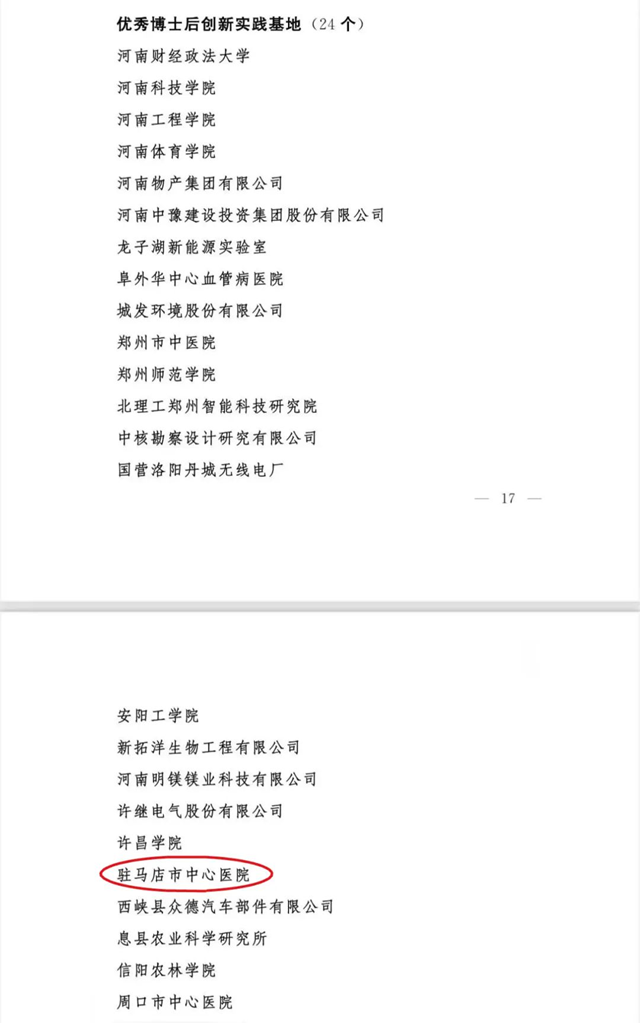 优秀博士后创新实践基地（24 个）

河南财经政法大学

河南科技学院

河南工程学院

河南体育学院

河南物产集团有限公司

河南中豫建设投资集团股份有限公司

龙子湖新能源实验室

阜外华中心血管病医院

城发环境股份有限公司

郑州市中医院

郑州师范学院

北理工郑州智能科技研究院

中核勘察设计研究有限公司

国营洛阳丹城无线电厂

— 17 —

安阳工学院

新拓洋生物工程有限公司

河南明镁镁业科技有限公司

许继电气股份有限公司

许昌学院

驻马店市中心医院

西峡县众德汽车部件有限公司

息县农业科学研究所

信阳农林学院

周口市中心医院